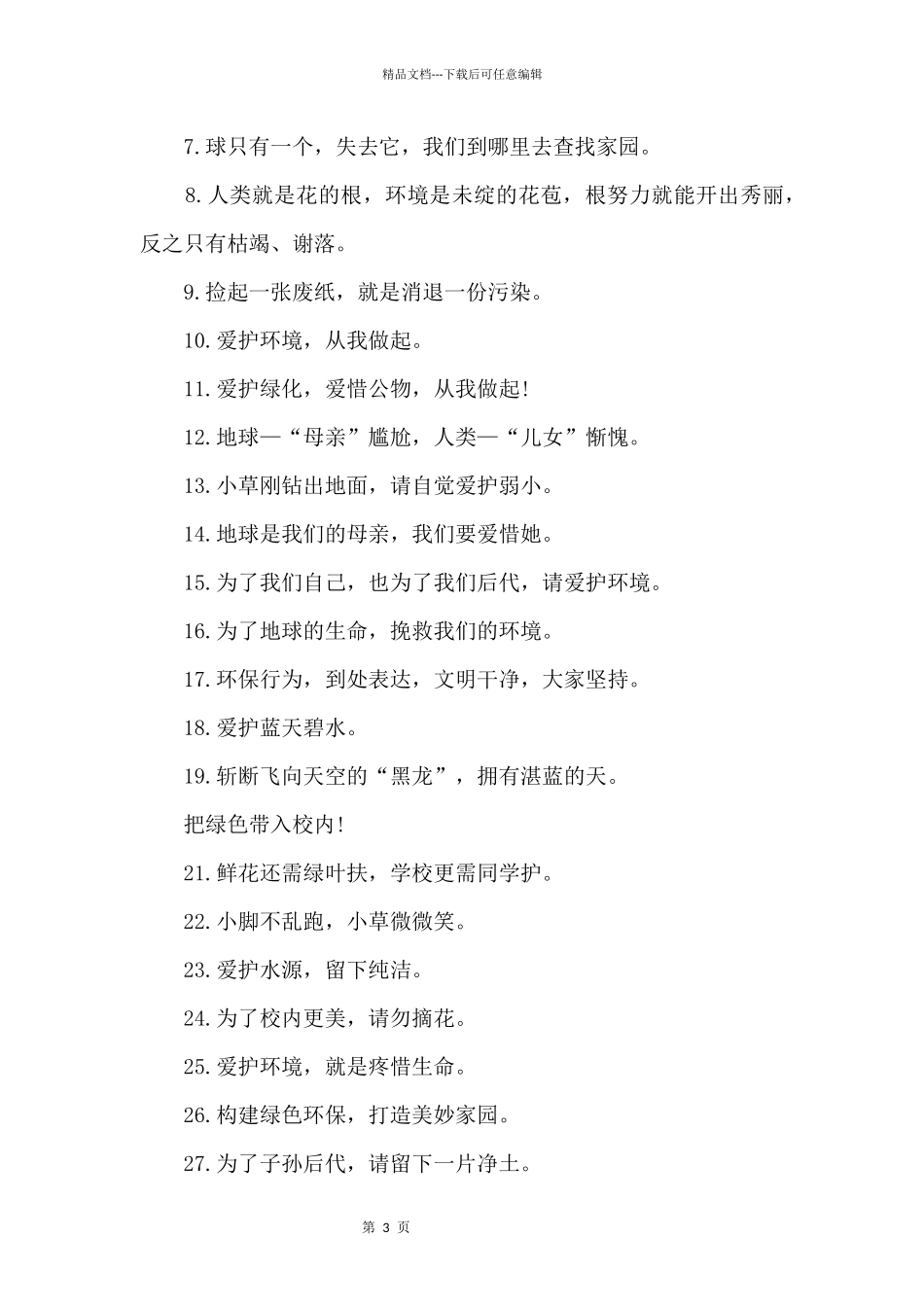 精品文档---下载后可任意编辑

7.球只有一个，失去它，我们到哪里去查找家园。

8.人类就是花的根，环境是未绽的花苞，根努力就能开出秀丽，反之只有枯竭、谢落。

9.捡起一张废纸，就是消退一份污染。

10.爱护环境，从我做起。

11.爱护绿化，爱惜公物，从我做起!

12.地球—“母亲”尴尬，人类—“儿女”惭愧。

13.小草刚钻出地面，请自觉爱护弱小。

14.地球是我们的母亲，我们要爱惜她。

15.为了我们自己，也为了我们后代，请爱护环境。

16.为了地球的生命，挽救我们的环境。

17.环保行为，到处表达，文明干净，大家坚持。

18.爱护蓝天碧水。

19.斩断飞向天空的“黑龙”，拥有湛蓝的天。

把绿色带入校内!

21.鲜花还需绿叶扶，学校更需同学护。

22.小脚不乱跑，小草微微笑。

23.爱护水源，留下纯洁。

24.为了校内更美，请勿摘花。

25.爱护环境，就是疼惜生命。

26.构建绿色环保，打造美妙家园。

27.为了子孙后代，请留下一片净土。

第 3 页